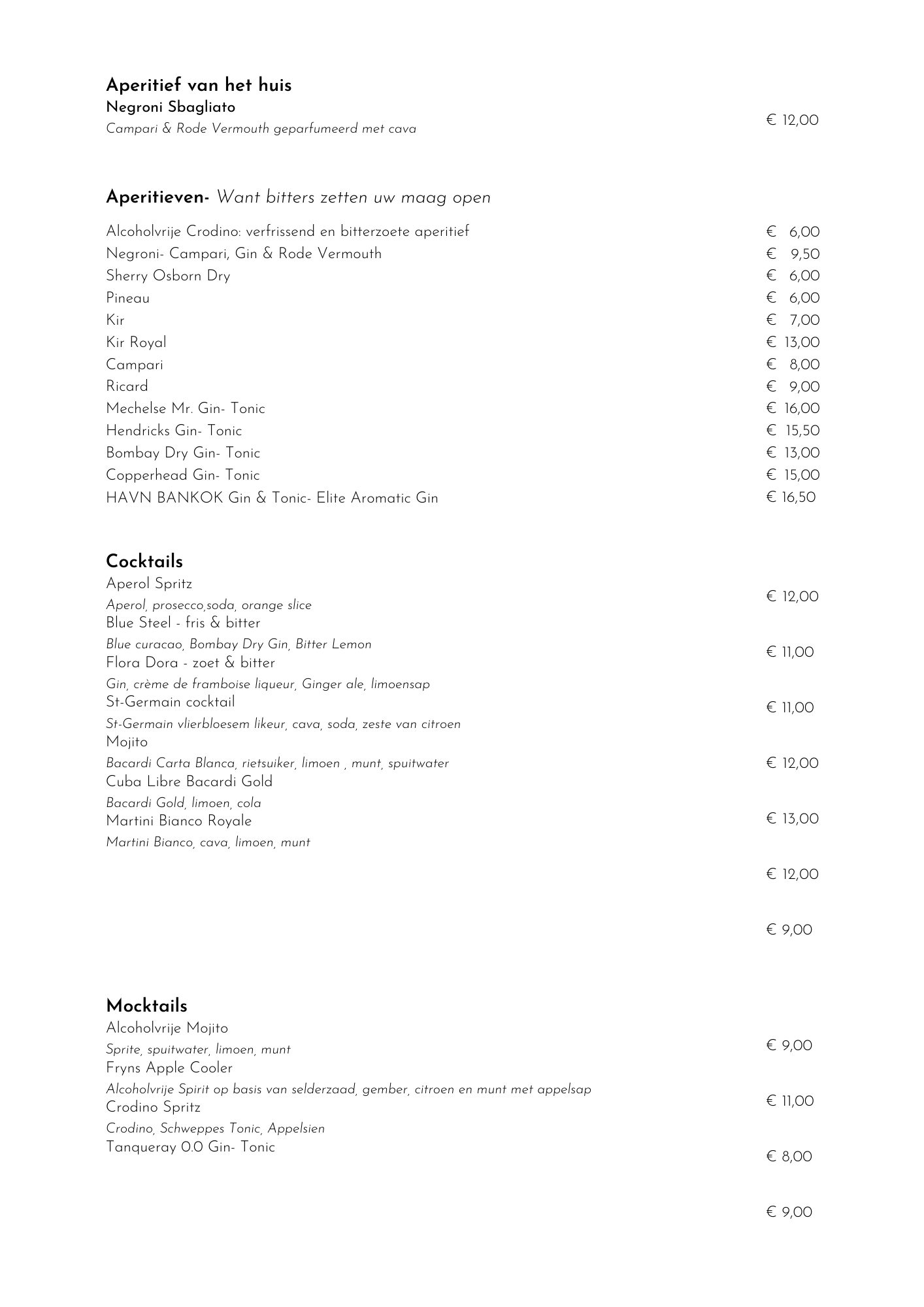 **Aperitief van het huis**
**Negroni Sbagliato**
*Campari & Rode Vermouth geparfumeerd met cava*
€ 12,00

**Aperitieven-** *Want bitters zetten uw maag open*

| | |
|---|---|
| Alcoholvrije Crodino: verfrissend en bitterzoete aperitief | € 6,00 |
| Negroni- Campari, Gin & Rode Vermouth | € 9,50 |
| Sherry Osborn Dry | € 6,00 |
| Pineau | € 6,00 |
| Kir | € 7,00 |
| Kir Royal | € 13,00 |
| Campari | € 8,00 |
| Ricard | € 9,00 |
| Mechelse Mr. Gin- Tonic | € 16,00 |
| Hendricks Gin- Tonic | € 15,50 |
| Bombay Dry Gin- Tonic | € 13,00 |
| Copperhead Gin- Tonic | € 15,00 |
| HAVN BANKOK Gin & Tonic- Elite Aromatic Gin | € 16,50 |

**Cocktails**
Aperol Spritz
*Aperol, prosecco,soda, orange slice*
Blue Steel - fris & bitter
*Blue curacao, Bombay Dry Gin, Bitter Lemon*
Flora Dora - zoet & bitter
*Gin, crème de framboise liqueur, Ginger ale, limoensap*
St-Germain cocktail
*St-Germain vlierbloesem likeur, cava, soda, zeste van citroen*
Mojito
*Bacardi Carta Blanca, rietsuiker, limoen , munt, spuitwater*
Cuba Libre Bacardi Gold
*Bacardi Gold, limoen, cola*
Martini Bianco Royale
*Martini Bianco, cava, limoen, munt*

€ 12,00
€ 11,00
€ 11,00
€ 12,00
€ 13,00
€ 12,00
€ 9,00

**Mocktails**
Alcoholvrije Mojito
*Sprite, spuitwater, limoen, munt*
Fryns Apple Cooler
*Alcoholvrije Spirit op basis van selderzaad, gember, citroen en munt met appelsap*
Crodino Spritz
*Crodino, Schweppes Tonic, Appelsien*
Tanqueray 0.0 Gin- Tonic

€ 9,00
€ 11,00
€ 8,00
€ 9,00